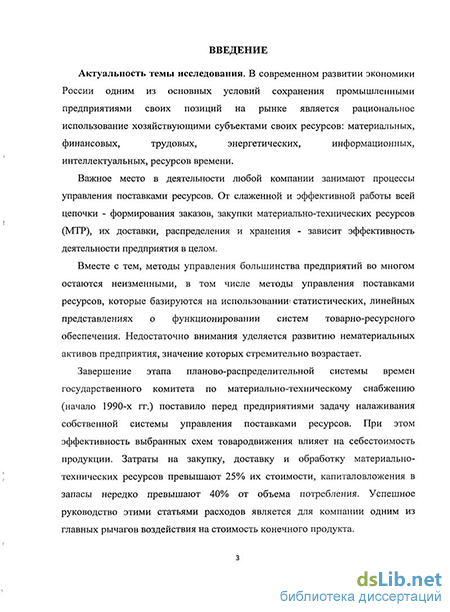 ВВЕДЕНИЕ

Актуальность темы исследования. В современном развитии экономики России одним из основных условий сохранения промышленными предприятиями своих позиций на рынке является рациональное использование хозяйствующими субъектами своих ресурсов: материальных, финансовых, трудовых, энергетических, информационных, интеллектуальных, ресурсов времени.

Важное место в деятельности любой компании занимают процессы управления поставками ресурсов. От слаженной и эффективной работы всей цепочки - формирования заказов, закупки материально-технических ресурсов (МТР), их доставки, распределения и хранения - зависит эффективность деятельности предприятия в целом.

Вместе с тем, методы управления большинства предприятий во многом остаются неизменными, в том числе методы управления поставками ресурсов, которые базируются на использовании статистических, линейных представлениях о функционировании систем товарно-ресурсного обеспечения. Недостаточно внимания уделяется развитию нематериальных активов предприятия, значение которых стремительно возрастает.

Завершение этапа планово-распределительной системы времен государственного комитета по материально-техническому снабжению (начало 1990-х гг.) поставило перед предприятиями задачу налаживания собственной системы управления поставками ресурсов. При этом эффективность выбранных схем товародвижения влияет на себестоимость продукции. Затраты на закупку, доставку и обработку материально-технических ресурсов превышают 25% их стоимости, капиталовложения в запасы нередко превышают 40% от объема потребления. Успешное руководство этими статьями расходов является для компании одним из главных рычагов воздействия на стоимость конечного продукта.

3

dsLib.net
библиотека диссертаций